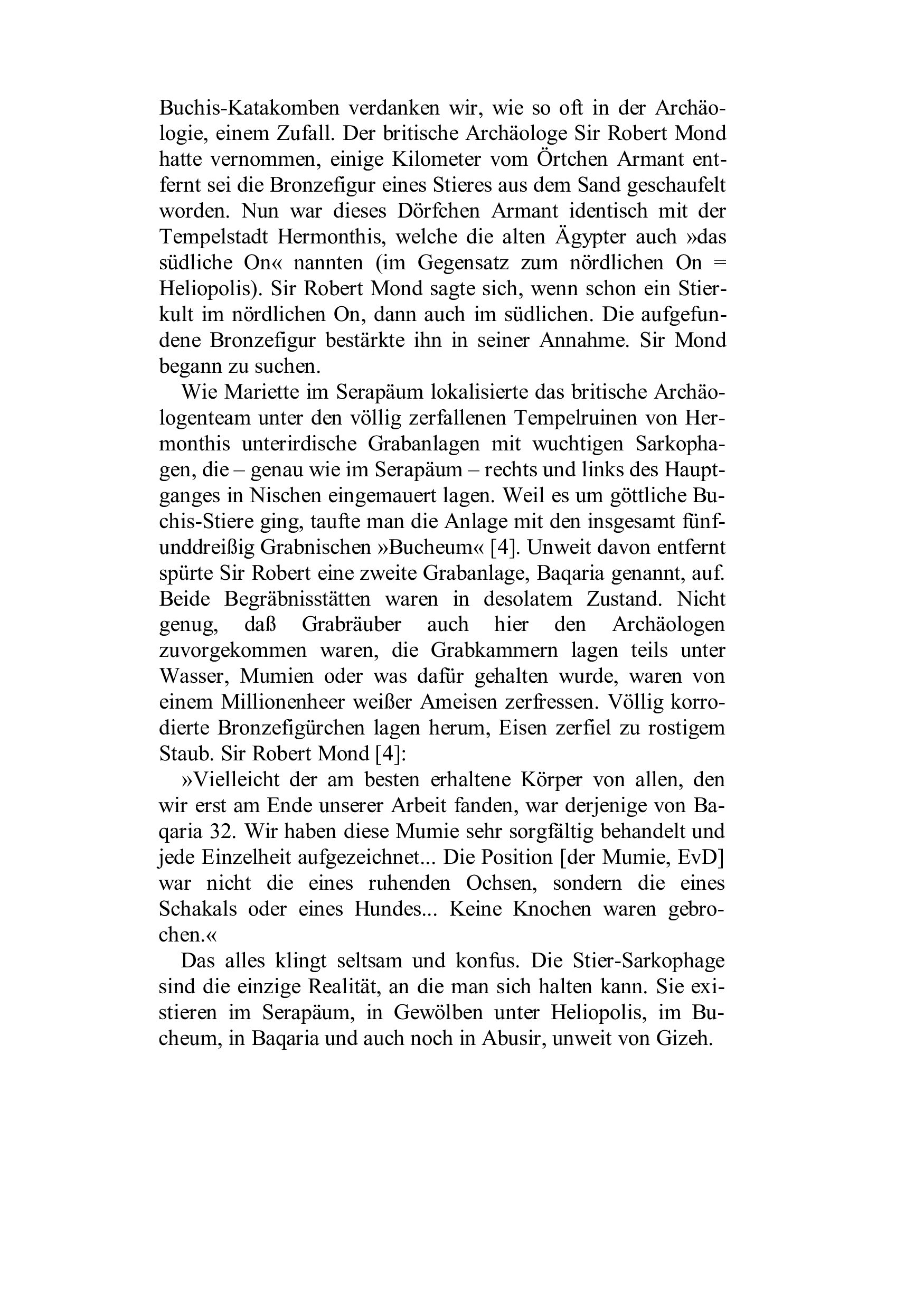 Buchis-Katakomben verdanken wir, wie so oft in der Archäologie, einem Zufall. Der britische Archäologe Sir Robert Mond hatte vernommen, einige Kilometer vom Örtchen Armant entfernt sei die Bronzefigur eines Stieres aus dem Sand geschaufelt worden. Nun war dieses Dörfchen Armant identisch mit der Tempelstadt Hermonthis, welche die alten Ägypter auch »das südliche On« nannten (im Gegensatz zum nördlichen On = Heliopolis). Sir Robert Mond sagte sich, wenn schon ein Stierkult im nördlichen On, dann auch im südlichen. Die aufgefundene Bronzefigur bestärkte ihn in seiner Annahme. Sir Mond begann zu suchen.

Wie Mariette im Serapäum lokalisierte das britische Archäologenteam unter den völlig zerfallenen Tempelruinen von Hermonthis unterirdische Grabanlagen mit wuchtigen Sarkophagen, die – genau wie im Serapäum – rechts und links des Hauptganges in Nischen eingemauert lagen. Weil es um göttliche Buchis-Stiere ging, taufte man die Anlage mit den insgesamt fünfunddreißig Grabnischen »Bucheum« [4]. Unweit davon entfernt spürte Sir Robert eine zweite Grabanlage, Baqaria genannt, auf. Beide Begräbnisstätten waren in desolatem Zustand. Nicht genug, daß Grabräuber auch hier den Archäologen zuvorgekommen waren, die Grabkammern lagen teils unter Wasser, Mumien oder was dafür gehalten wurde, waren von einem Millionenheer weißer Ameisen zerfressen. Völlig korrodierte Bronzefigürchen lagen herum, Eisen zerfiel zu rostigem Staub. Sir Robert Mond [4]:

»Vielleicht der am besten erhaltene Körper von allen, den wir erst am Ende unserer Arbeit fanden, war derjenige von Baqaria 32. Wir haben diese Mumie sehr sorgfältig behandelt und jede Einzelheit aufgezeichnet... Die Position [der Mumie, EvD] war nicht die eines ruhenden Ochsen, sondern die eines Schakals oder eines Hundes... Keine Knochen waren gebrochen.«

Das alles klingt seltsam und konfus. Die Stier-Sarkophage sind die einzige Realität, an die man sich halten kann. Sie existieren im Serapäum, in Gewölben unter Heliopolis, im Bucheum, in Baqaria und auch noch in Abusir, unweit von Gizeh.